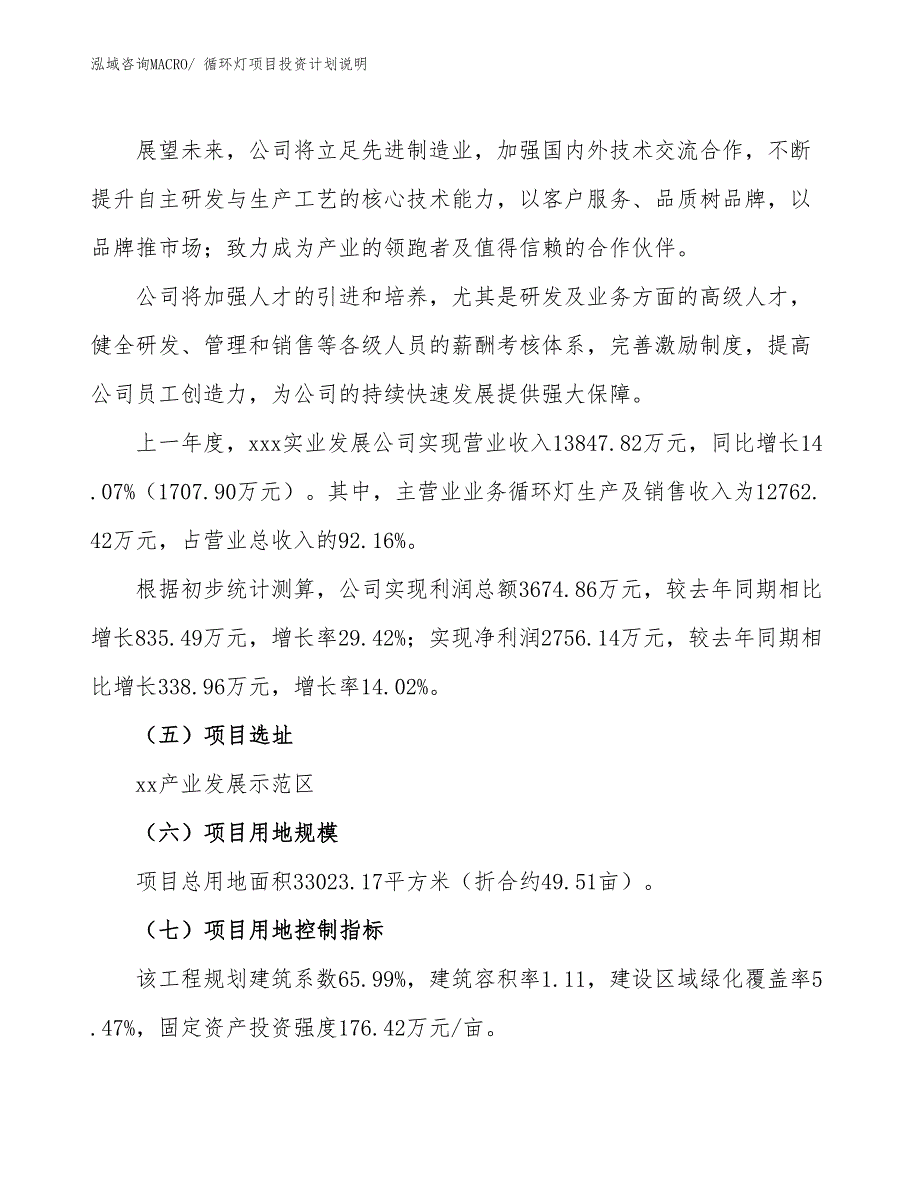 泓域咨询MACRO/ 循环灯项目投资计划说明

展望未来，公司将立足先进制造业，加强国内外技术交流合作，不断提升自主研发与生产工艺的核心技术能力，以客户服务、品质树品牌，以品牌推市场；致力成为产业的领跑者及值得信赖的合作伙伴。

公司将加强人才的引进和培养，尤其是研发及业务方面的高级人才，健全研发、管理和销售等各级人员的薪酬考核体系，完善激励制度，提高公司员工创造力，为公司的持续快速发展提供强大保障。

上一年度，xxx实业发展公司实现营业收入13847.82万元，同比增长14.07%（1707.90万元）。其中，主营业业务循环灯生产及销售收入为12762.42万元，占营业总收入的92.16%。

根据初步统计测算，公司实现利润总额3674.86万元，较去年同期相比增长835.49万元，增长率29.42%；实现净利润2756.14万元，较去年同期相比增长338.96万元，增长率14.02%。

（五）项目选址

xx产业发展示范区

（六）项目用地规模

项目总用地面积33023.17平方米（折合约49.51亩）。

（七）项目用地控制指标

该工程规划建筑系数65.99%，建筑容积率1.11，建设区域绿化覆盖率5.47%，固定资产投资强度176.42万元/亩。